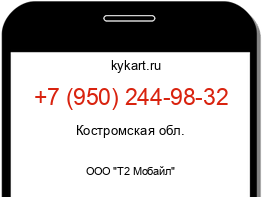 kykart.ru

+7 (950) 244-98-32

Костромская обл.

ООО "Т2 Мобайл"